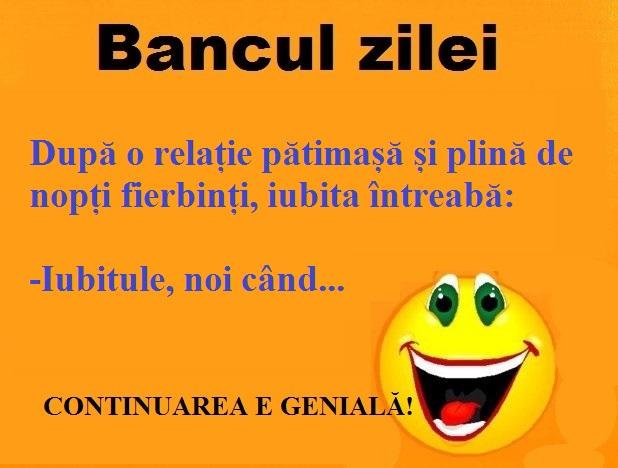 Bancul zilei

După o relație pătimașă și plină de nopți fierbinți, iubita întreabă:

-Iubitule, noi când...

CONTINUAREA E GENIALĂ!